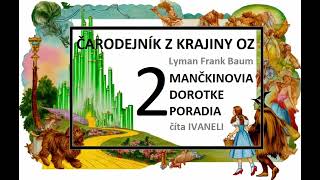 ČARODEJNÍK Z KRAJINY OZ

Lyman Frank Baum

2

MANČKINOVIA DOROTKE PORADIA

číta IVANELI